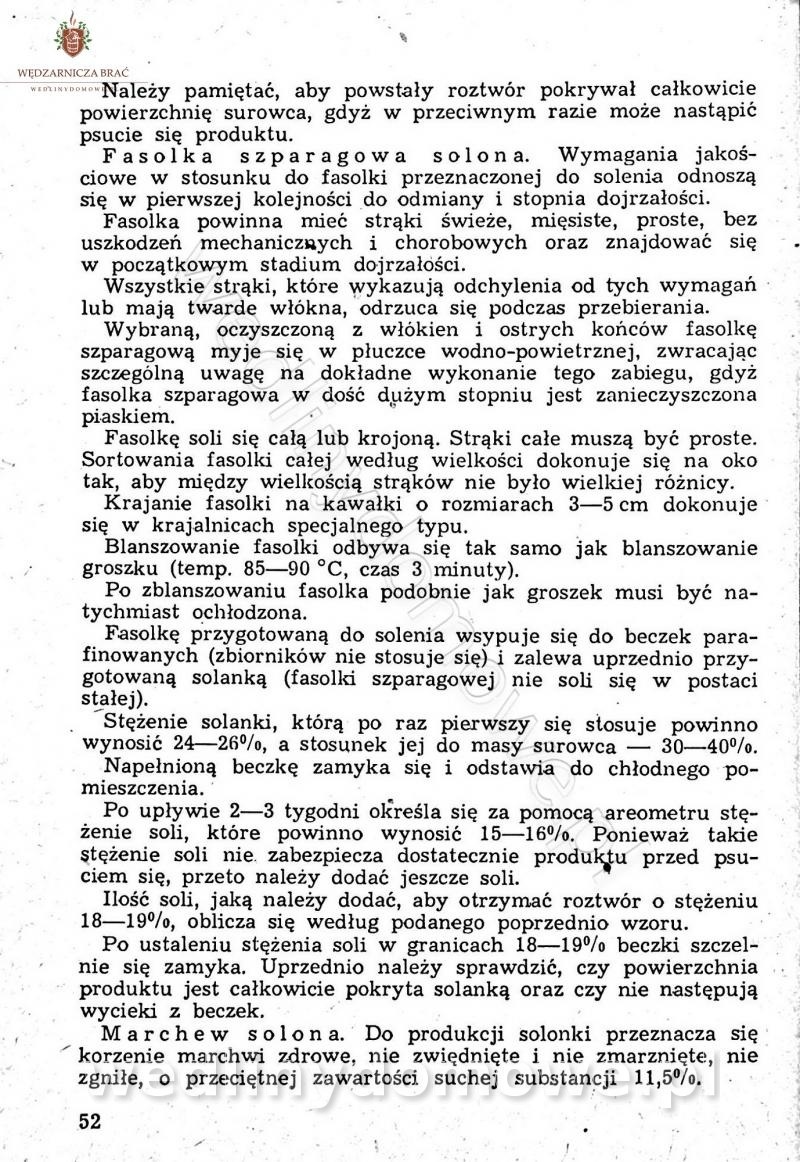 WĘDZARNICZA BRAĆ
WEDLINYDOMOWE

Należy pamiętać, aby powstały roztwór pokrywał całkowicie powierzchnię surowca, gdyż w przeciwnym razie może nastąpić psucie się produktu.

Fasolka szparagowa solona. Wymagania jakościowe w stosunku do fasolki przeznaczonej do solenia odnoszą się w pierwszej kolejności do odmiany i stopnia dojrzałości.

Fasolka powinna mieć strąki świeże, mięsiste, proste, bez uszkodzeń mechanicznych i chorobowych oraz znajdować się w początkowym stadium dojrzałości.

Wszystkie strąki, które wykazują odchylenia od tych wymagań lub mają twarde włókna, odrzuca się podczas przebierania.

Wybraną, oczyszczoną z włókien i ostrych końców fasolkę szparagową myje się w płuczce wodno-powietrznej, zwracając szczególną uwagę na dokładne wykonanie tego zabiegu, gdyż fasolka szparagowa w dość dużym stopniu jest zanieczyszczona piaskiem.

Fasolkę soli się całą lub krojoną. Strąki całe muszą być proste. Sortowania fasolki całej według wielkości dokonuje się na oko tak, aby między wielkością strąków nie było wielkiej różnicy.

Krajanie fasolki na kawałki o rozmiarach 3—5 cm dokonuje się w krajalnicach specjalnego typu.

Blanszowanie fasolki odbywa się tak samo jak blanszowanie groszku (temp. 85—90 °C, czas 3 minuty).

Po zblanszowaniu fasolka podobnie jak groszek musi być natychmiast ochłodzona.

Fasolkę przygotowaną do solenia wsypuje się do beczek parafinowanych (zbiorników nie stosuje się) i zalewa uprzednio przygotowaną solanką (fasolki szparagowej nie soli się w postaci stałej).

Stężenie solanki, którą po raz pierwszy się stosuje powinno wynosić 24—26%, a stosunek jej do masy surowca — 30—40%.

Napełnioną beczkę zamyka się i odstawia do chłodnego pomieszczenia.

Po upływie 2—3 tygodni określa się za pomocą areometru stężenie soli, które powinno wynosić 15—16%. Ponieważ takie stężenie soli nie zabezpiecza dostatecznie produktu przed psuciem się, przeto należy dodać jeszcze soli.

Ilość soli, jaką należy dodać, aby otrzymać roztwór o stężeniu 18—19%, oblicza się według podanego poprzednio wzoru.

Po ustaleniu stężenia soli w granicach 18—19% beczki szczelnie się zamyka. Uprzednio należy sprawdzić, czy powierzchnia produktu jest całkowicie pokryta solanką oraz czy nie następują wycieki z beczek.

Marchew solona. Do produkcji solonki przeznacza się korzenie marchwi zdrowe, nie zwiędnięte i nie zmarznięte, nie zgniłe, o przeciętnej zawartości suchej substancji 11,5%.

52

wedlinydomowe.pl